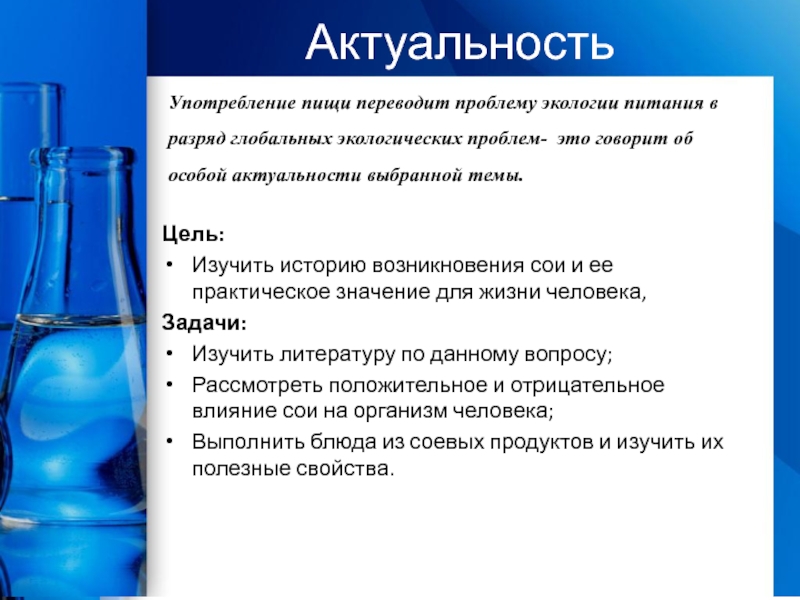 Актуальность

Употребление пищи переводит проблему экологии питания в разряд глобальных экологических проблем- это говорит об особой актуальности выбранной темы.

Цель:
• Изучить историю возникновения сои и ее практическое значение для жизни человека,

Задачи:
• Изучить литературу по данному вопросу;
• Рассмотреть положительное и отрицательное влияние сои на организм человека;
• Выполнить блюда из соевых продуктов и изучить их полезные свойства.